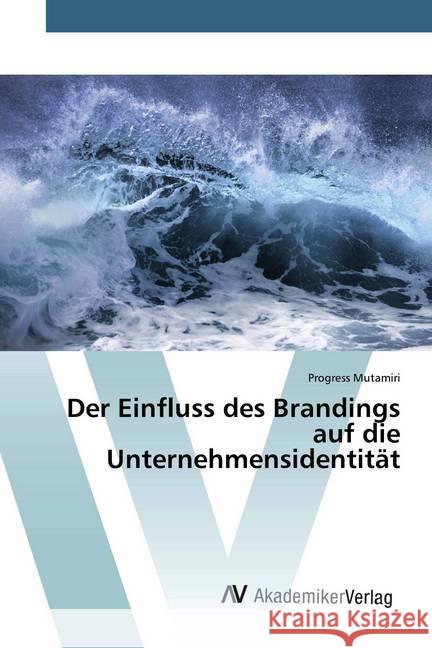 Progress Mutamiri

Der Einfluss des Brandings auf die Unternehmensidentität

AV AkademikerVerlag